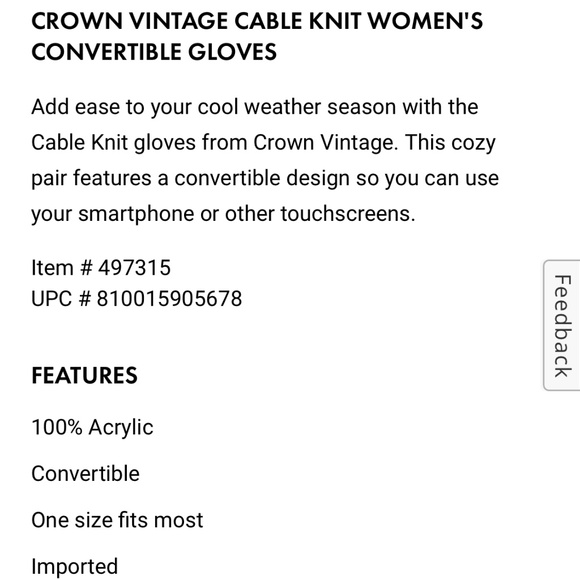 CROWN VINTAGE CABLE KNIT WOMEN'S CONVERTIBLE GLOVES

Add ease to your cool weather season with the Cable Knit gloves from Crown Vintage. This cozy pair features a convertible design so you can use your smartphone or other touchscreens.

Item # 497315
UPC # 810015905678

Feedback

FEATURES

100% Acrylic

Convertible

One size fits most

Imported